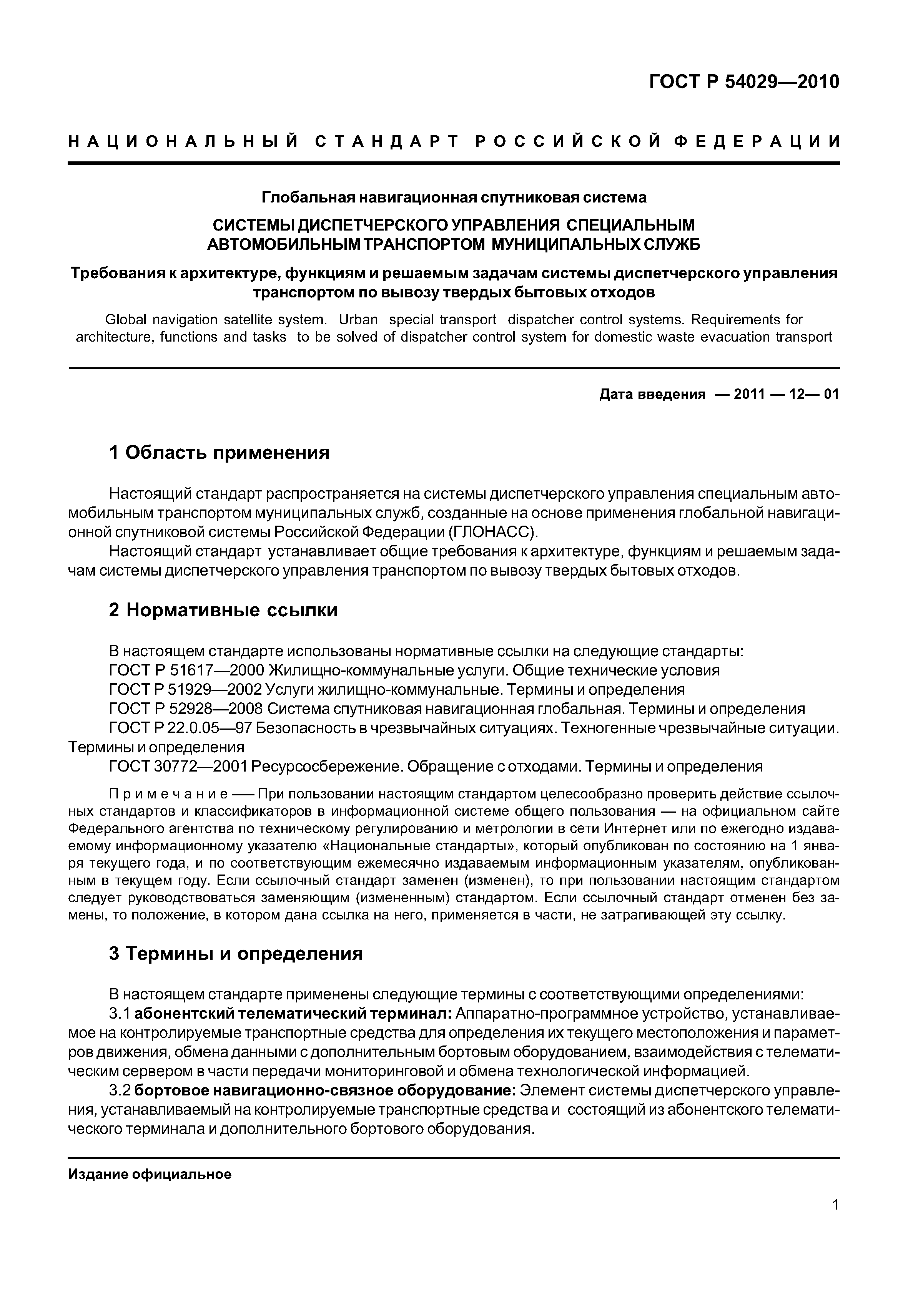 ГОСТ Р 54029—2010

НАЦИОНАЛЬНЫЙ СТАНДАРТ РОССИЙСКОЙ ФЕДЕРАЦИИ

Глобальная навигационная спутниковая система

СИСТЕМЫ ДИСПЕТЧЕРСКОГО УПРАВЛЕНИЯ СПЕЦИАЛЬНЫМ АВТОМОБИЛЬНЫМ ТРАНСПОРТОМ МУНИЦИПАЛЬНЫХ СЛУЖБ

Требования к архитектуре, функциям и решаемым задачам системы диспетчерского управления транспортом по вывозу твердых бытовых отходов

Global navigation satellite system. Urban special transport dispatcher control systems. Requirements for architecture, functions and tasks to be solved of dispatcher control system for domestic waste evacuation transport

Дата введения — 2011 — 12— 01

1 Область применения

Настоящий стандарт распространяется на системы диспетчерского управления специальным автомобильным транспортом муниципальных служб, созданные на основе применения глобальной навигационной спутниковой системы Российской Федерации (ГЛОНАСС).

Настоящий стандарт устанавливает общие требования к архитектуре, функциям и решаемым задачам системы диспетчерского управления транспортом по вывозу твердых бытовых отходов.

2 Нормативные ссылки

В настоящем стандарте использованы нормативные ссылки на следующие стандарты:

ГОСТ Р 51617—2000 Жилищно-коммунальные услуги. Общие технические условия

ГОСТ Р 51929—2002 Услуги жилищно-коммунальные. Термины и определения

ГОСТ Р 52928—2008 Система спутниковая навигационная глобальная. Термины и определения

ГОСТ Р 22.0.05—97 Безопасность в чрезвычайных ситуациях. Техногенные чрезвычайные ситуации. Термины и определения

ГОСТ 30772—2001 Ресурсосбережение. Обращение с отходами. Термины и определения

Примечание — При пользовании настоящим стандартом целесообразно проверить действие ссылочных стандартов и классификаторов в информационной системе общего пользования — на официальном сайте Федерального агентства по техническому регулированию и метрологии в сети Интернет или по ежегодно издаваемому информационному указателю «Национальные стандарты», который опубликован по состоянию на 1 января текущего года, и по соответствующим ежемесячно издаваемым информационным указателям, опубликованным в текущем году. Если ссылочный стандарт заменен (изменен), то при пользовании настоящим стандартом следует руководствоваться заменяющим (измененным) стандартом. Если ссылочный стандарт отменен без замены, то положение, в котором дана ссылка на него, применяется в части, не затрагивающей эту ссылку.

3 Термины и определения

В настоящем стандарте применены следующие термины с соответствующими определениями:

3.1 абонентский телематический терминал: Аппаратно-программное устройство, устанавливаемое на контролируемые транспортные средства для определения их текущего местоположения и параметров движения, обмена данными с дополнительным бортовым оборудованием, взаимодействия с телематическим сервером в части передачи мониторинговой и обмена технологической информацией.

3.2 бортовое навигационно-связное оборудование: Элемент системы диспетчерского управления, устанавливаемый на контролируемые транспортные средства и состоящий из абонентского телематического терминала и дополнительного бортового оборудования.

Издание официальное

1